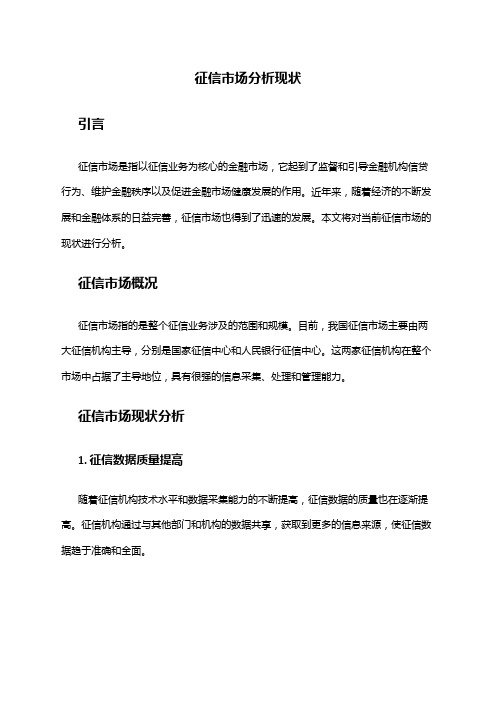 征信市场分析现状

引言

征信市场是指以征信业务为核心的金融市场，它起到了监督和引导金融机构信贷行为、维护金融秩序以及促进金融市场健康发展的作用。近年来，随着经济的不断发展和金融体系的日益完善，征信市场也得到了迅速的发展。本文将对当前征信市场的现状进行分析。

征信市场概况

征信市场指的是整个征信业务涉及的范围和规模。目前，我国征信市场主要由两大征信机构主导，分别是国家征信中心和人民银行征信中心。这两家征信机构在整个市场中占据了主导地位，具有很强的信息采集、处理和管理能力。

征信市场现状分析

1. 征信数据质量提高

随着征信机构技术水平和数据采集能力的不断提高，征信数据的质量也在逐渐提高。征信机构通过与其他部门和机构的数据共享，获取到更多的信息来源，使征信数据趋于准确和全面。